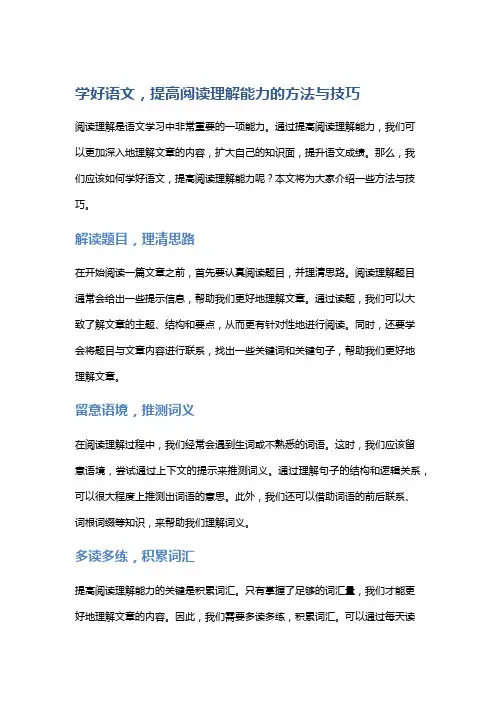 学好语文，提高阅读理解能力的方法与技巧

阅读理解是语文学习中非常重要的一项能力。通过提高阅读理解能力，我们可以更加深入地理解文章的内容，扩大自己的知识面，提升语文成绩。那么，我们应该如何学好语文，提高阅读理解能力呢？本文将为大家介绍一些方法与技巧。

解读题目，理清思路

在开始阅读一篇文章之前，首先要认真阅读题目，并理清思路。阅读理解题目通常会给出一些提示信息，帮助我们更好地理解文章。通过读题，我们可以大致了解文章的主题、结构和要点，从而更有针对性地进行阅读。同时，还要学会将题目与文章内容进行联系，找出一些关键词和关键句子，帮助我们更好地理解文章。

留意语境，推测词义

在阅读理解过程中，我们经常会遇到生词或不熟悉的词语。这时，我们应该留意语境，尝试通过上下文的提示来推测词义。通过理解句子的结构和逻辑关系，可以很大程度上推测出词语的意思。此外，我们还可以借助词语的前后联系、词根词缀等知识，来帮助我们理解词义。

多读多练，积累词汇

提高阅读理解能力的关键是积累词汇。只有掌握了足够的词汇量，我们才能更好地理解文章的内容。因此，我们需要多读多练，积累词汇。可以通过每天读